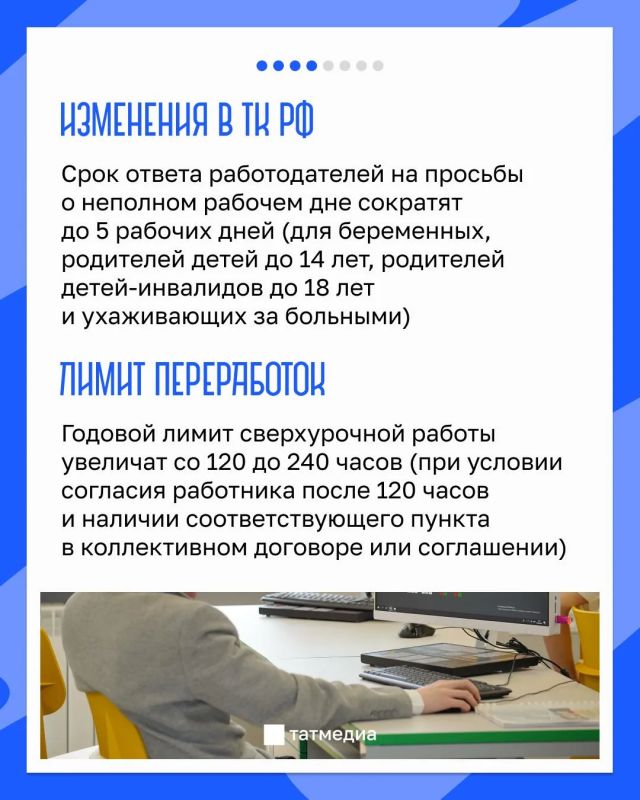 ИЗМЕНЕНИЯ В ТК РФ

Срок ответа работодателей на просьбы о неполном рабочем дне сократят до 5 рабочих дней (для беременных, родителей детей до 14 лет, родителей детей-инвалидов до 18 лет и ухаживающих за больными)

ЛИМИТ ПЕРЕРАБОТОК

Годовой лимит сверхурочной работы увеличат со 120 до 240 часов (при условии согласия работника после 120 часов и наличии соответствующего пункта в коллективном договоре или соглашении)

татмедиа